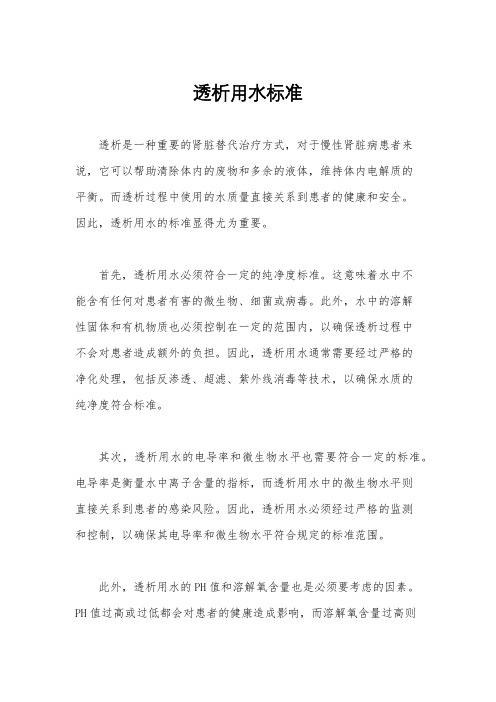 透析用水标准

透析是一种重要的肾脏替代治疗方式，对于慢性肾脏病患者来说，它可以帮助清除体内的废物和多余的液体，维持体内电解质的平衡。而透析过程中使用的水质量直接关系到患者的健康和安全。因此，透析用水的标准显得尤为重要。

首先，透析用水必须符合一定的纯净度标准。这意味着水中不能含有任何对患者有害的微生物、细菌或病毒。此外，水中的溶解性固体和有机物质也必须控制在一定的范围内，以确保透析过程中不会对患者造成额外的负担。因此，透析用水通常需要经过严格的净化处理，包括反渗透、超滤、紫外线消毒等技术，以确保水质的纯净度符合标准。

其次，透析用水的电导率和微生物水平也需要符合一定的标准。电导率是衡量水中离子含量的指标，而透析用水中的微生物水平则直接关系到患者的感染风险。因此，透析用水必须经过严格的监测和控制，以确保其电导率和微生物水平符合规定的标准范围。

此外，透析用水的PH值和溶解氧含量也是必须要考虑的因素。PH值过高或过低都会对患者的健康造成影响，而溶解氧含量过高则